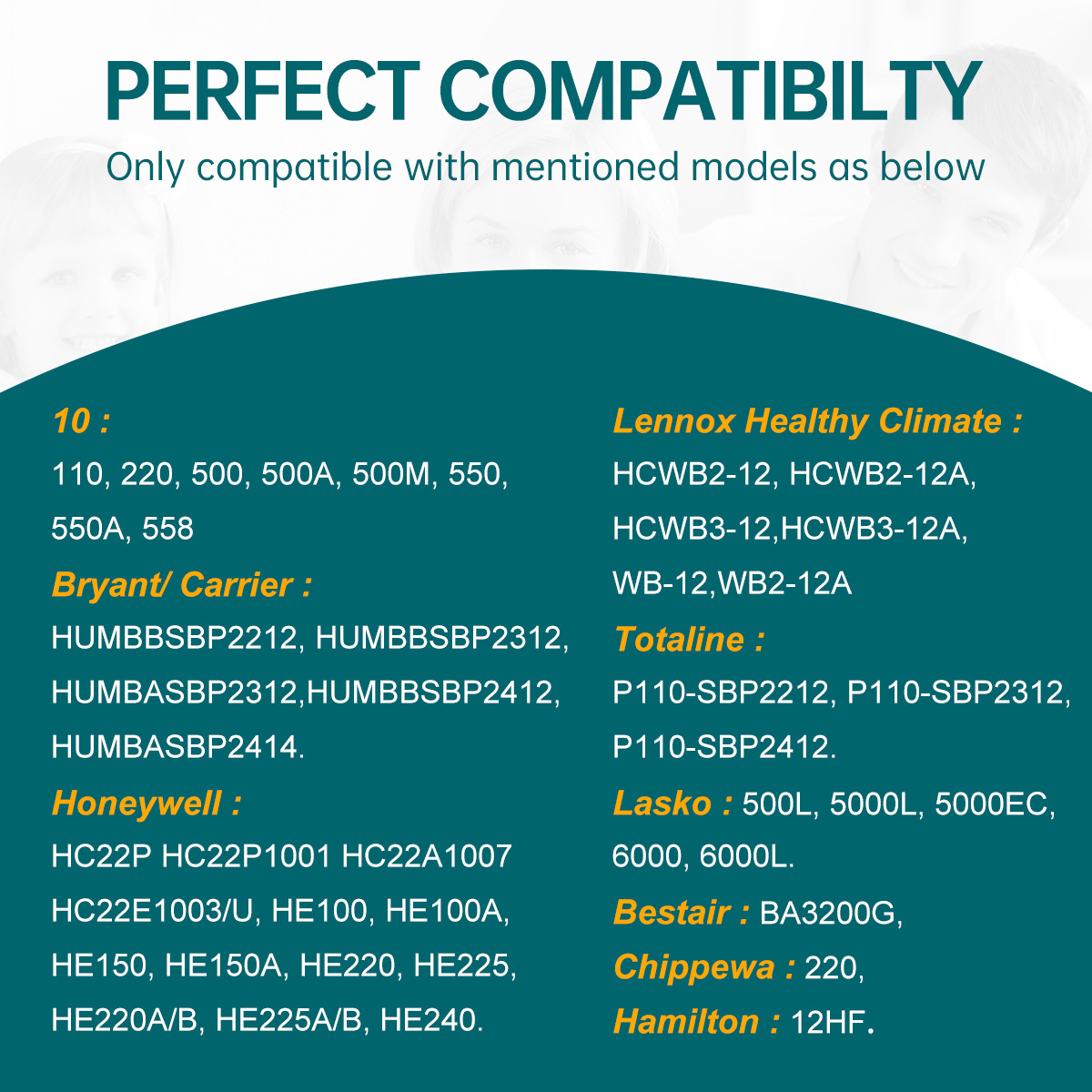 PERFECT COMPATIBILTY
Only compatible with mentioned models as below

10 :
110, 220, 500, 500A, 500M, 550, 550A, 558

Bryant/ Carrier :
HUMBBSBP2212, HUMBBSBP2312, HUMBASBP2312,HUMBBSBP2412, HUMBASBP2414.

Honeywell :
HC22P HC22P1001 HC22A1007 HC22E1003/U, HE100, HE100A, HE150, HE150A, HE220, HE225, HE220A/B, HE225A/B, HE240.

Lennox Healthy Climate :
HCWB2-12, HCWB2-12A, HCWB3-12,HCWB3-12A, WB-12,WB2-12A

Totaline :
P110-SBP2212, P110-SBP2312, P110-SBP2412.

Lasko : 500L, 5000L, 5000EC, 6000, 6000L.

Bestair : BA3200G,

Chippewa : 220,

Hamilton : 12HF.